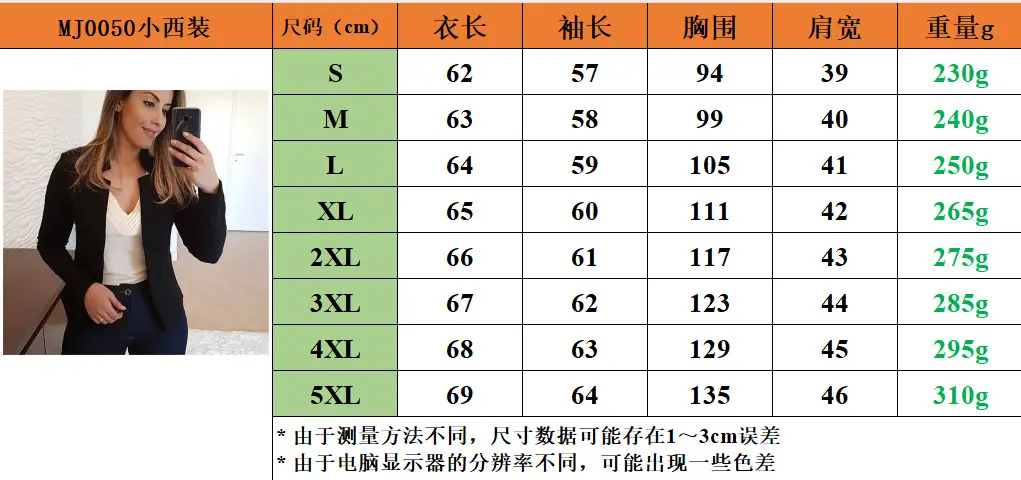 | MJ0050小西装 | 尺码（cm） | 衣长 | 袖长 | 胸围 | 肩宽 | 重量g |
|---|---|---|---|---|---|---|
|  | S | 62 | 57 | 94 | 39 | 230g |
|  | M | 63 | 58 | 99 | 40 | 240g |
|  | L | 64 | 59 | 105 | 41 | 250g |
|  | XL | 65 | 60 | 111 | 42 | 265g |
|  | 2XL | 66 | 61 | 117 | 43 | 275g |
|  | 3XL | 67 | 62 | 123 | 44 | 285g |
|  | 4XL | 68 | 63 | 129 | 45 | 295g |
|  | 5XL | 69 | 64 | 135 | 46 | 310g |

* 由于测量方法不同，尺寸数据可能存在1～3cm误差
* 由于电脑显示器的分辨率不同，可能出现一些色差